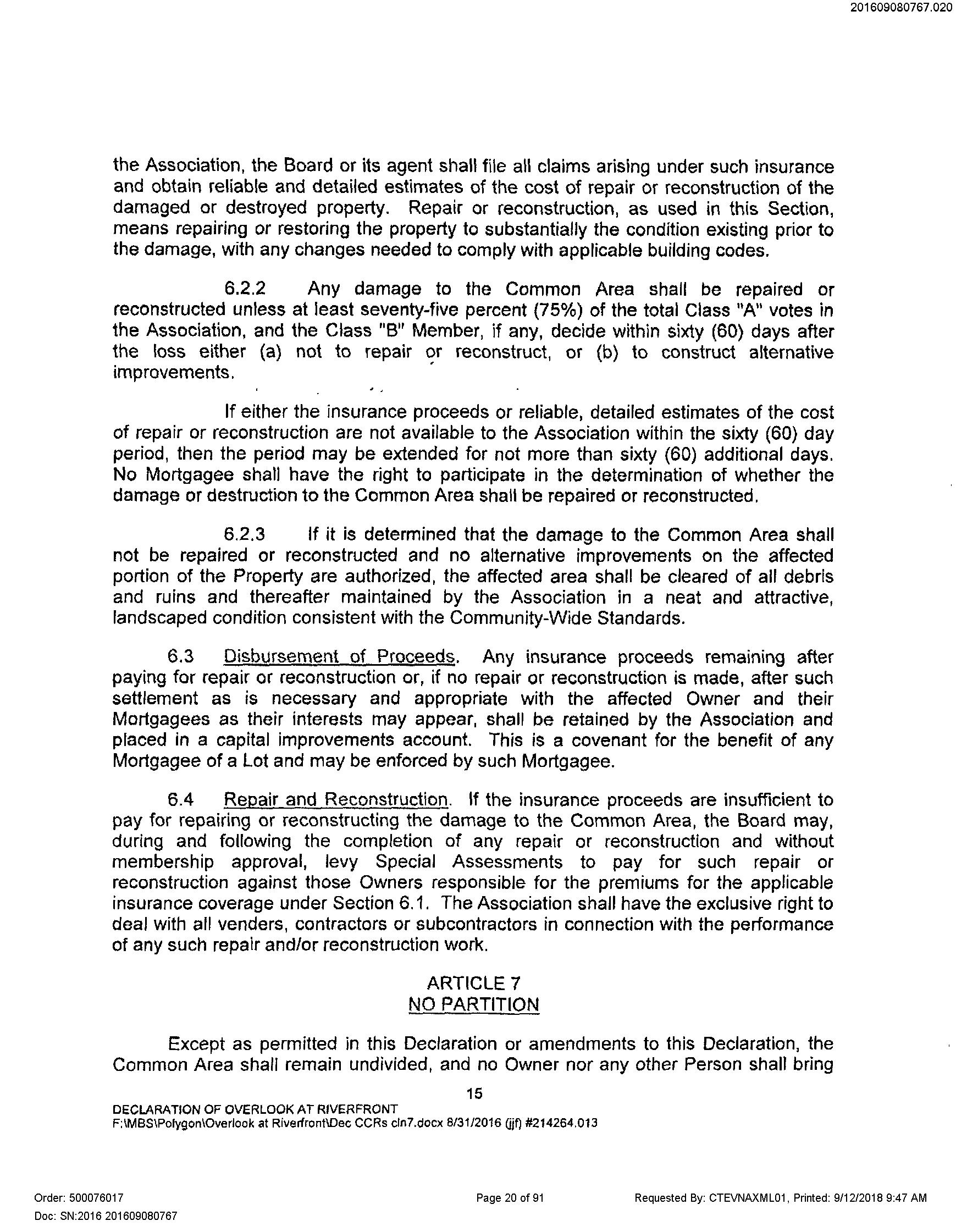 201609080767.020

the Association, the Board or its agent shall file all claims arising under such insurance and obtain reliable and detailed estimates of the cost of repair or reconstruction of the damaged or destroyed property. Repair or reconstruction, as used in this Section, means repairing or restoring the property to substantially the condition existing prior to the damage, with any changes needed to comply with applicable building codes.

6.2.2 Any damage to the Common Area shall be repaired or reconstructed unless at least seventy-five percent (75%) of the total Class "A" votes in the Association, and the Class "B" Member, if any, decide within sixty (60) days after the loss either (a) not to repair or reconstruct, or (b) to construct alternative improvements.

If either the insurance proceeds or reliable, detailed estimates of the cost of repair or reconstruction are not available to the Association within the sixty (60) day period, then the period may be extended for not more than sixty (60) additional days. No Mortgagee shall have the right to participate in the determination of whether the damage or destruction to the Common Area shall be repaired or reconstructed.

6.2.3 If it is determined that the damage to the Common Area shall not be repaired or reconstructed and no alternative improvements on the affected portion of the Property are authorized, the affected area shall be cleared of all debris and ruins and thereafter maintained by the Association in a neat and attractive, landscaped condition consistent with the Community-Wide Standards.

6.3 Disbursement of Proceeds. Any insurance proceeds remaining after paying for repair or reconstruction or, if no repair or reconstruction is made, after such settlement as is necessary and appropriate with the affected Owner and their Mortgagees as their interests may appear, shall be retained by the Association and placed in a capital improvements account. This is a covenant for the benefit of any Mortgagee of a Lot and may be enforced by such Mortgagee.

6.4 Repair and Reconstruction. If the insurance proceeds are insufficient to pay for repairing or reconstructing the damage to the Common Area, the Board may, during and following the completion of any repair or reconstruction and without membership approval, levy Special Assessments to pay for such repair or reconstruction against those Owners responsible for the premiums for the applicable insurance coverage under Section 6.1. The Association shall have the exclusive right to deal with all venders, contractors or subcontractors in connection with the performance of any such repair and/or reconstruction work.

ARTICLE 7
NO PARTITION

Except as permitted in this Declaration or amendments to this Declaration, the Common Area shall remain undivided, and no Owner nor any other Person shall bring

15

DECLARATION OF OVERLOOK AT RIVERFRONT
F:\MBS\Polygon\Overlook at Riverfront\Dec CCRs cln7.docx 8/31/2016 (jjf) #214264.013

Order: 500076017
Doc: SN:2016 201609080767
Page 20 of 91
Requested By: CTEVNAXML01, Printed: 9/12/2018 9:47 AM